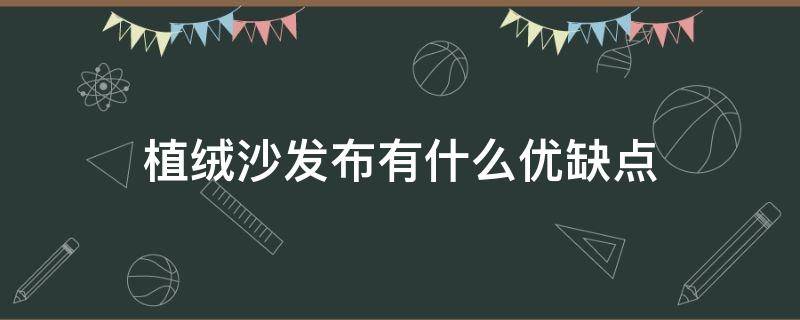 植绒沙发布有什么优缺点